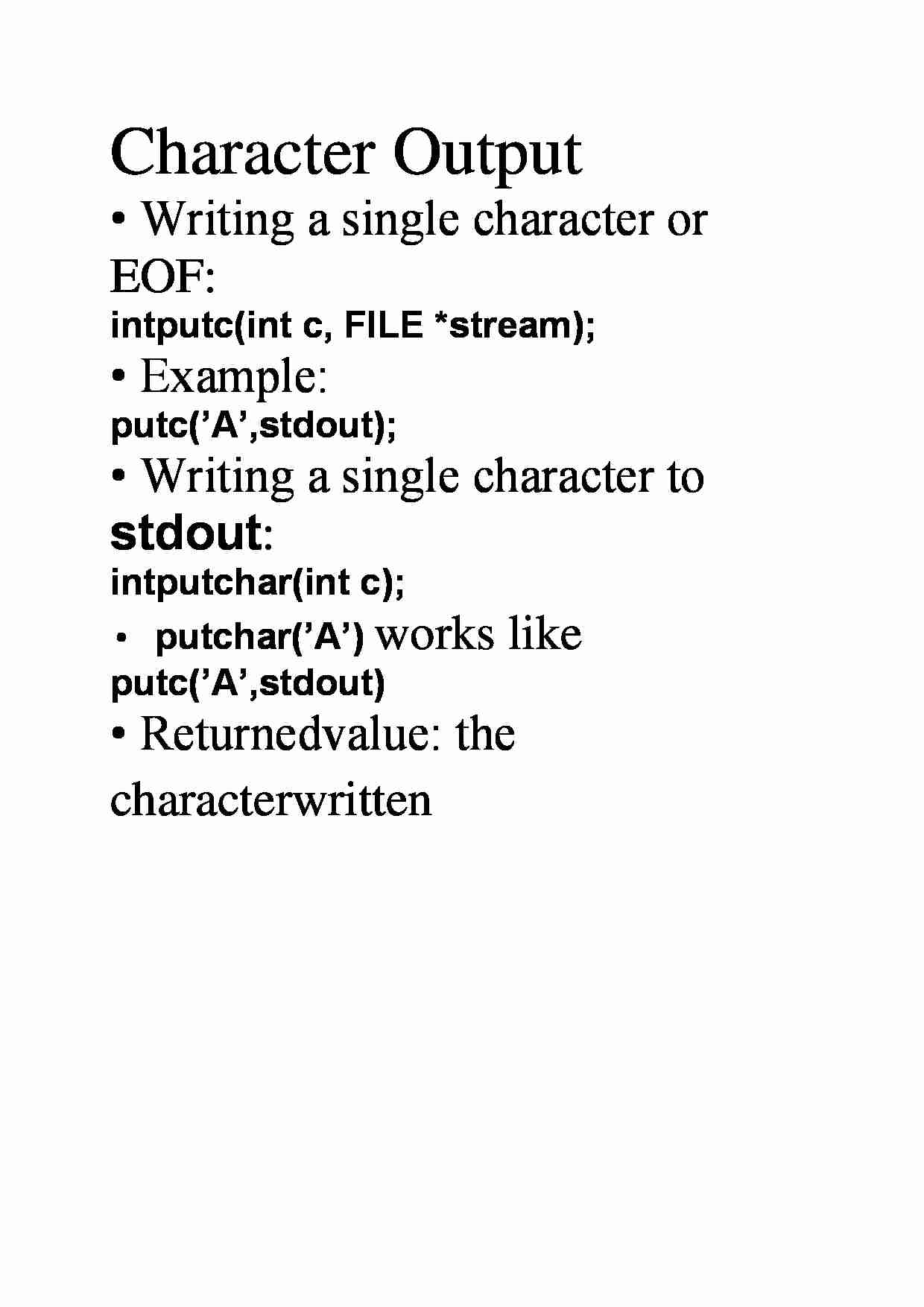 Character Output

• Writing a single character or EOF:
intputc(int c, FILE *stream);

• Example:
putc(’A’,stdout);

• Writing a single character to stdout:
intputchar(int c);

• putchar(’A’) works like putc(’A’,stdout)

• Returnedvalue: the characterwritten